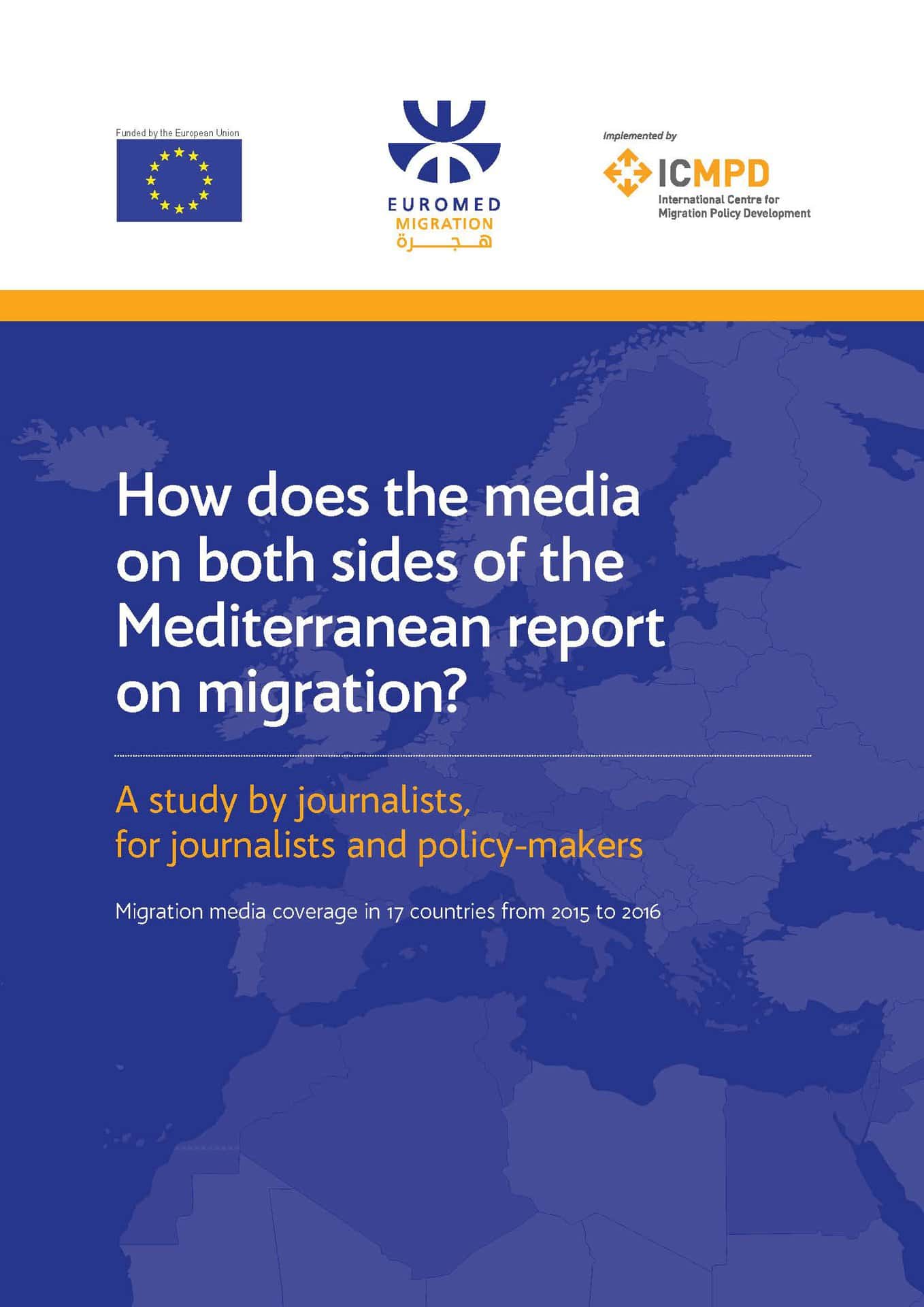 Funded by the European Union

EUROMED
MIGRATION
هجرة

Implemented by
ICMPD
International Centre for Migration Policy Development

How does the media on both sides of the Mediterranean report on migration?

A study by journalists, for journalists and policy-makers

Migration media coverage in 17 countries from 2015 to 2016